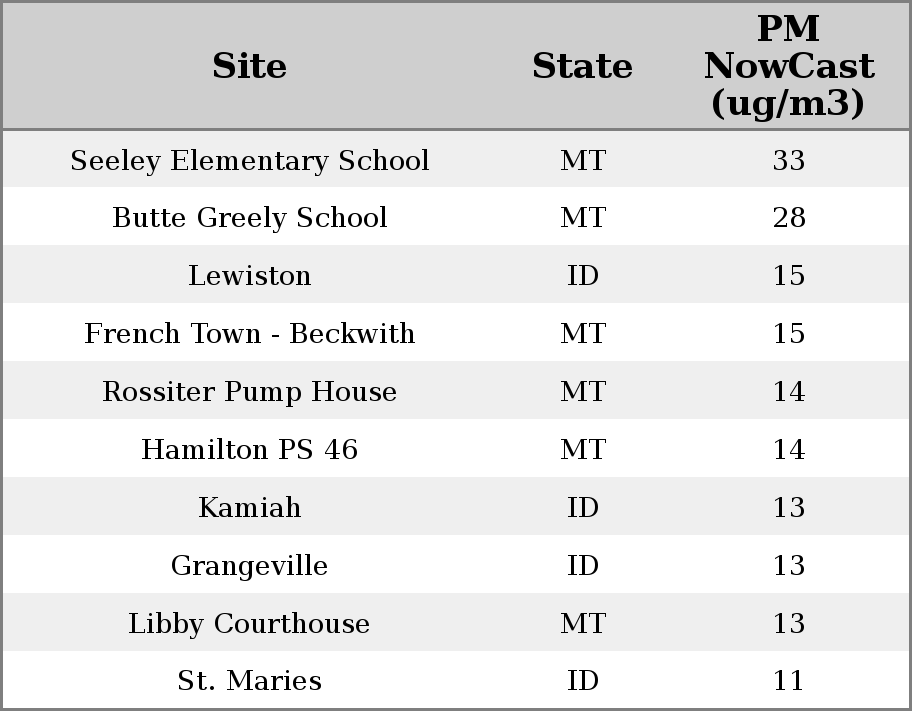 | Site | State | PM NowCast (ug/m3) |
|---|---|---|
| Seeley Elementary School | MT | 33 |
| Butte Greely School | MT | 28 |
| Lewiston | ID | 15 |
| French Town - Beckwith | MT | 15 |
| Rossiter Pump House | MT | 14 |
| Hamilton PS 46 | MT | 14 |
| Kamiah | ID | 13 |
| Grangeville | ID | 13 |
| Libby Courthouse | MT | 13 |
| St. Maries | ID | 11 |